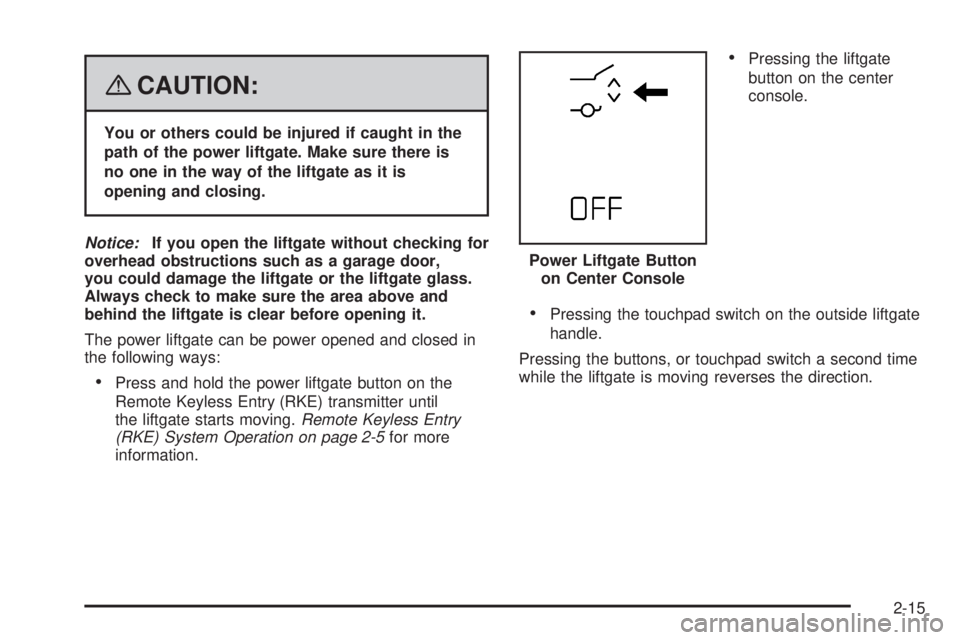 CAUTION:

You or others could be injured if caught in the path of the power liftgate. Make sure there is no one in the way of the liftgate as it is opening and closing.

Notice: If you open the liftgate without checking for overhead obstructions such as a garage door, you could damage the liftgate or the liftgate glass. Always check to make sure the area above and behind the liftgate is clear before opening it.

The power liftgate can be power opened and closed in the following ways:

• Press and hold the power liftgate button on the Remote Keyless Entry (RKE) transmitter until the liftgate starts moving. Remote Keyless Entry (RKE) System Operation on page 2-5 for more information.

OFF

Power Liftgate Button on Center Console

• Pressing the liftgate button on the center console.

• Pressing the touchpad switch on the outside liftgate handle.

Pressing the buttons, or touchpad switch a second time while the liftgate is moving reverses the direction.

2-15

carmanualsonline.info